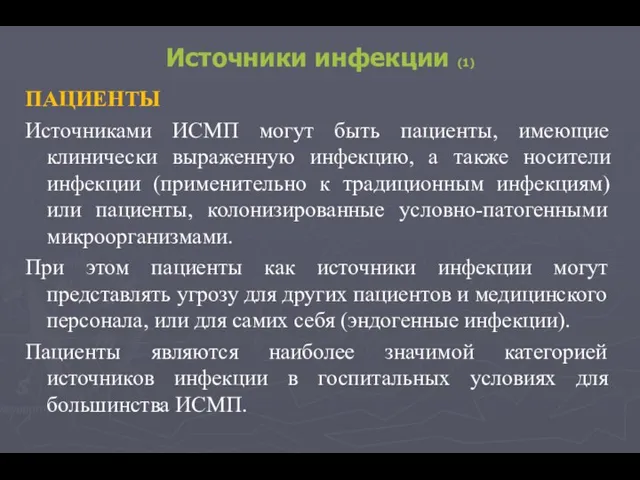 Источники инфекции (1)

ПАЦИЕНТЫ

Источниками ИСМП могут быть пациенты, имеющие клинически выраженную инфекцию, а также носители инфекции (применительно к традиционным инфекциям) или пациенты, колонизированные условно-патогенными микроорганизмами.

При этом пациенты как источники инфекции могут представлять угрозу для других пациентов и медицинского персонала, или для самих себя (эндогенные инфекции).

Пациенты являются наиболее значимой категорией источников инфекции в госпитальных условиях для большинства ИСМП.